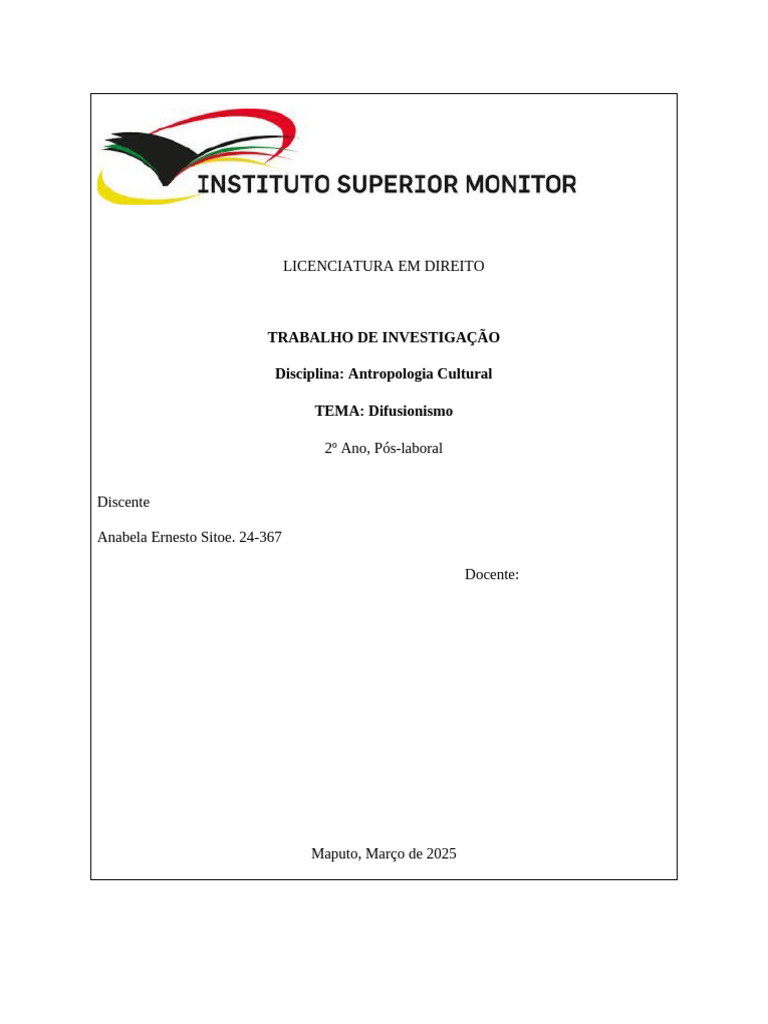 INSTITUTO SUPERIOR MONITOR

LICENCIATURA EM DIREITO

TRABALHO DE INVESTIGAÇÃO

Disciplina: Antropologia Cultural

TEMA: Difusionismo

2º Ano, Pós-laboral

Discente

Anabela Ernesto Sitoe. 24-367

Docente:

Maputo, Março de 2025